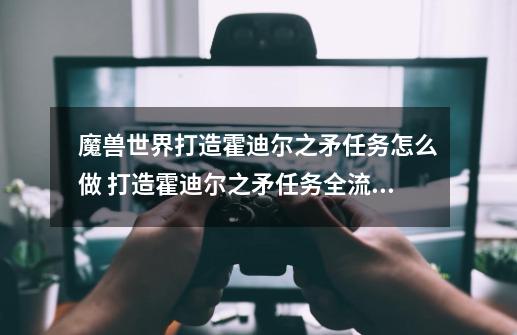 魔兽世界打造霍迪尔之矛任务怎么做 打造霍迪尔之矛任务全流...